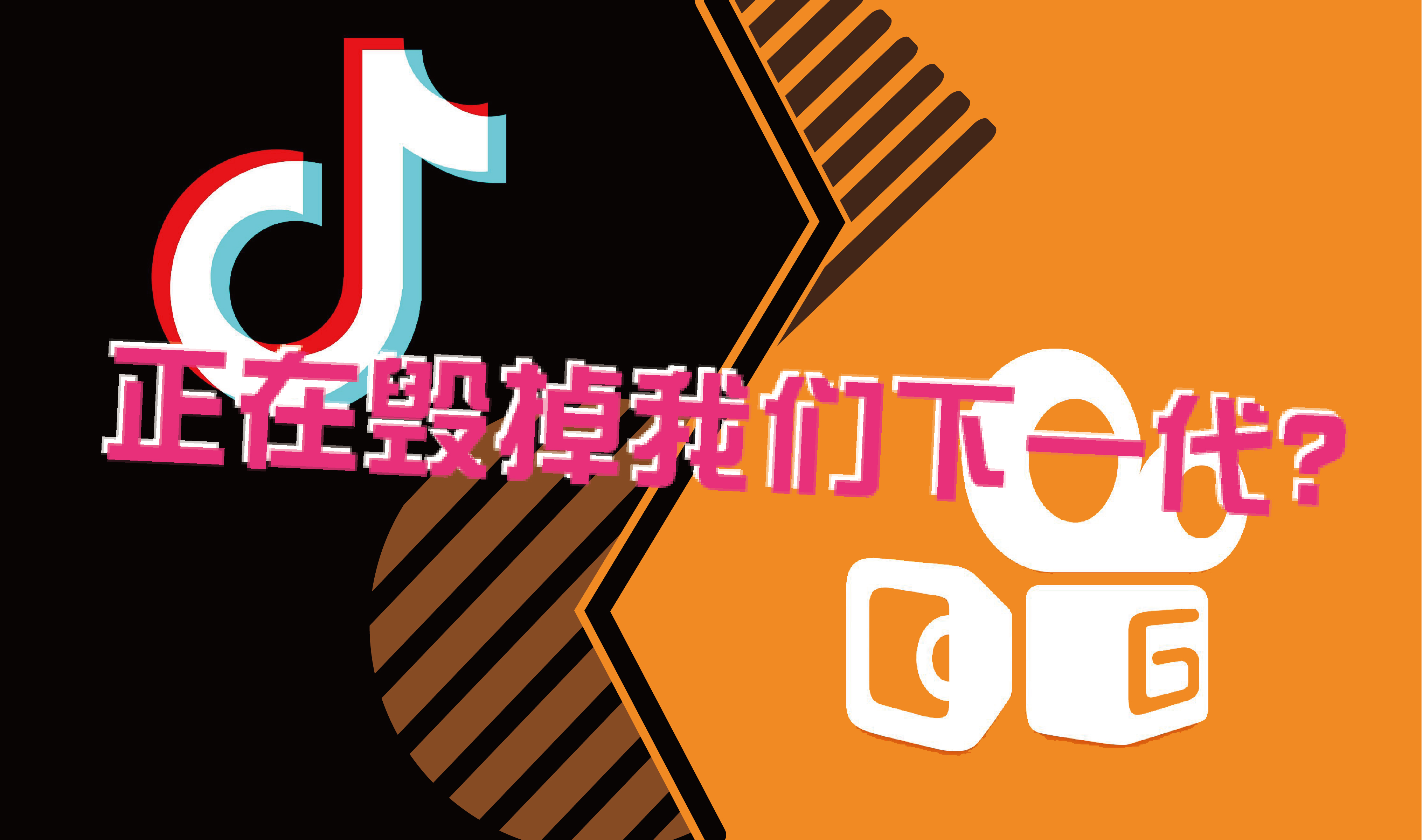 正在毁掉我们下一代?